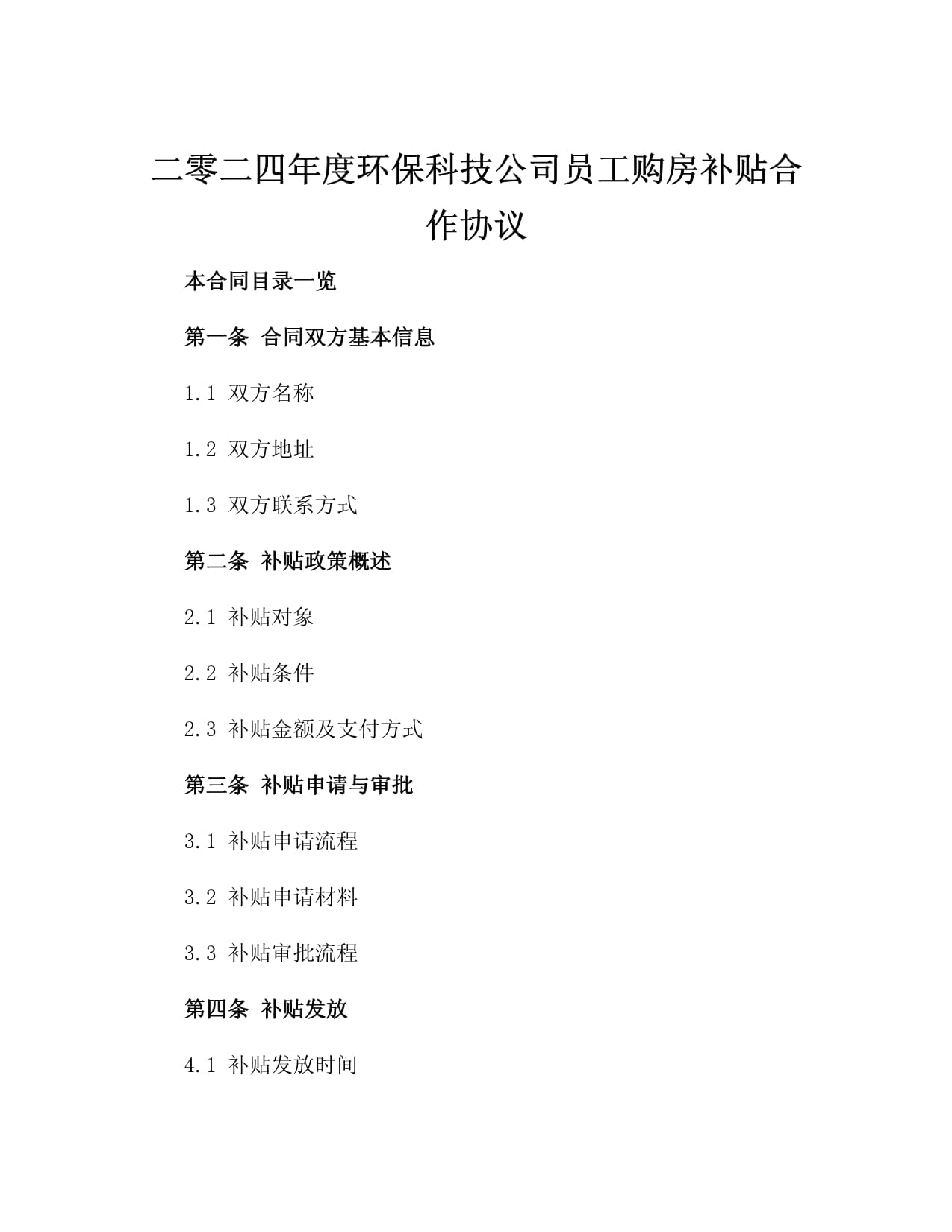 二零二四年度环保科技公司员工购房补贴合作协议

本合同目录一览

第一条 合同双方基本信息

1.1 双方名称

1.2 双方地址

1.3 双方联系方式

第二条 补贴政策概述

2.1 补贴对象

2.2 补贴条件

2.3 补贴金额及支付方式

第三条 补贴申请与审批

3.1 补贴申请流程

3.2 补贴申请材料

3.3 补贴审批流程

第四条 补贴发放

4.1 补贴发放时间